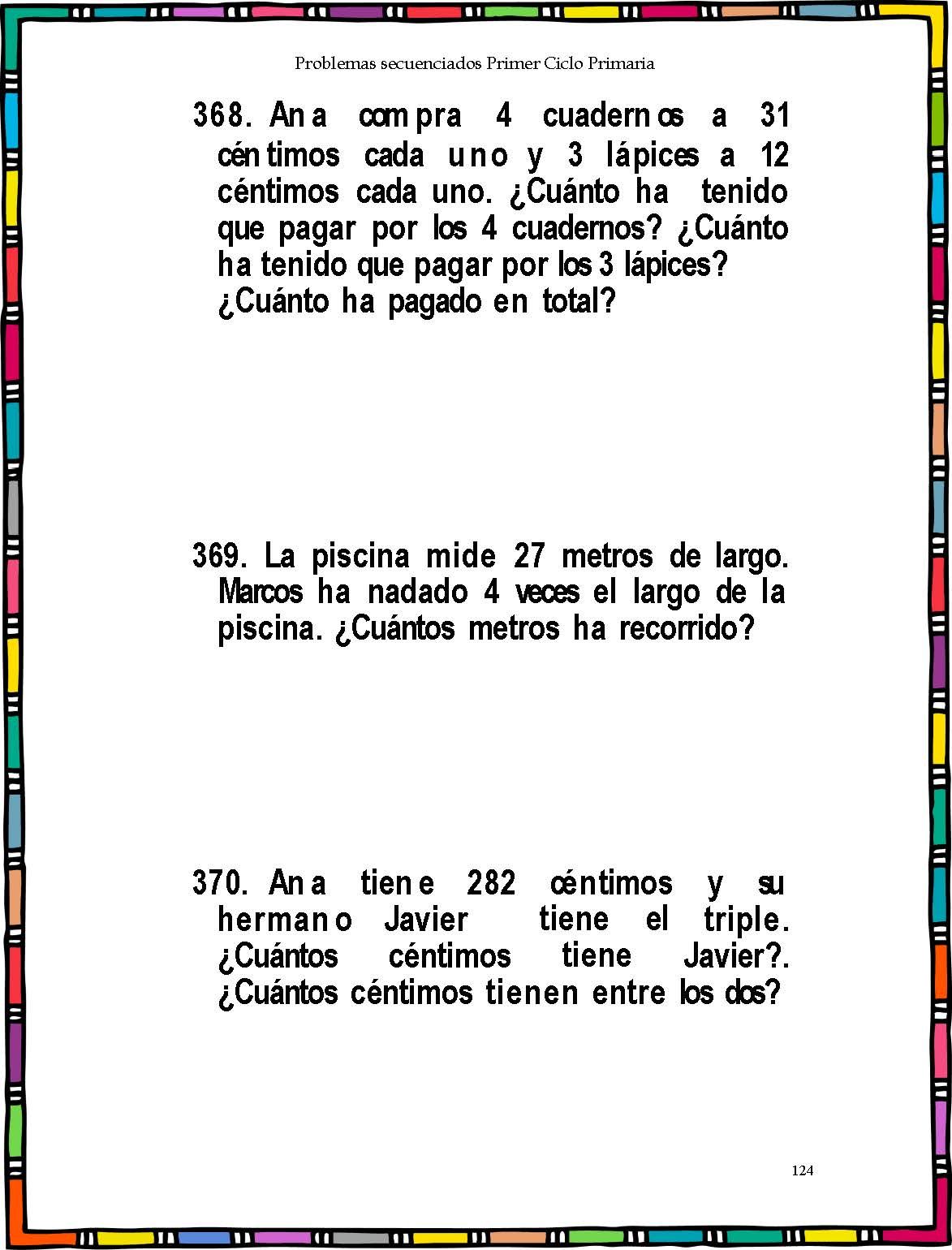 Problemas secuenciados Primer Ciclo Primaria

368. Ana compra 4 cuadernos a 31 céntimos cada uno y 3 lápices a 12 céntimos cada uno. ¿Cuánto ha tenido que pagar por los 4 cuadernos? ¿Cuánto ha tenido que pagar por los 3 lápices? ¿Cuánto ha pagado en total?

369. La piscina mide 27 metros de largo. Marcos ha nadado 4 veces el largo de la piscina. ¿Cuántos metros ha recorrido?

370. Ana tiene 282 céntimos y su hermano Javier tiene el triple. ¿Cuántos céntimos tiene Javier?. ¿Cuántos céntimos tienen entre los dos?

124